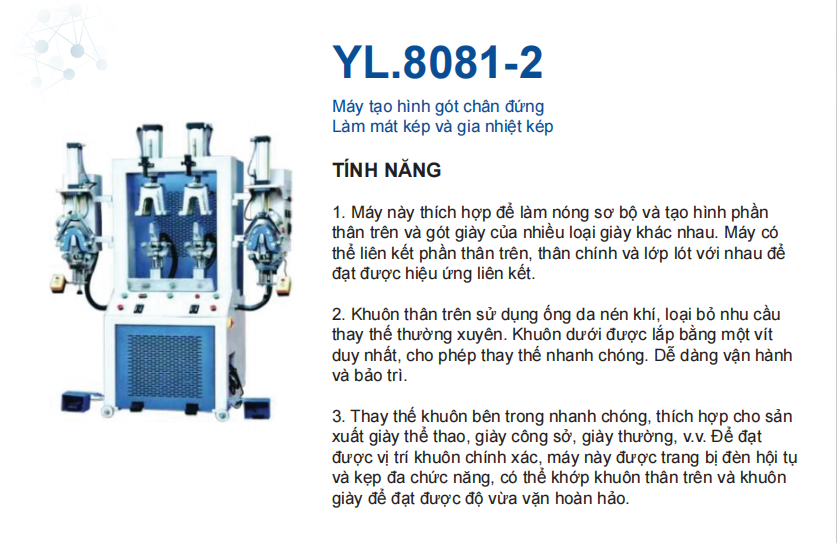 YL.8081-2

Máy tạo hình gót chân đứng
Làm mát kép và gia nhiệt kép

TÍNH NĂNG

1. Máy này thích hợp để làm nóng sơ bộ và tạo hình phần thân trên và gót giày của nhiều loại giày khác nhau. Máy có thể liên kết phần thân trên, thân chính và lớp lót với nhau để đạt được hiệu ứng liên kết.

2. Khuôn thân trên sử dụng ống da nén khí, loại bỏ nhu cầu thay thế thường xuyên. Khuôn dưới được lắp bằng một vít duy nhất, cho phép thay thế nhanh chóng. Dễ dàng vận hành và bảo trì.

3. Thay thế khuôn bên trong nhanh chóng, thích hợp cho sản xuất giày thể thao, giày công sở, giày thường, v.v. Để đạt được vị trí khuôn chính xác, máy này được trang bị đèn hội tụ và kẹp đa chức năng, có thể khớp khuôn thân trên và khuôn giày để đạt được độ vừa vặn hoàn hảo.